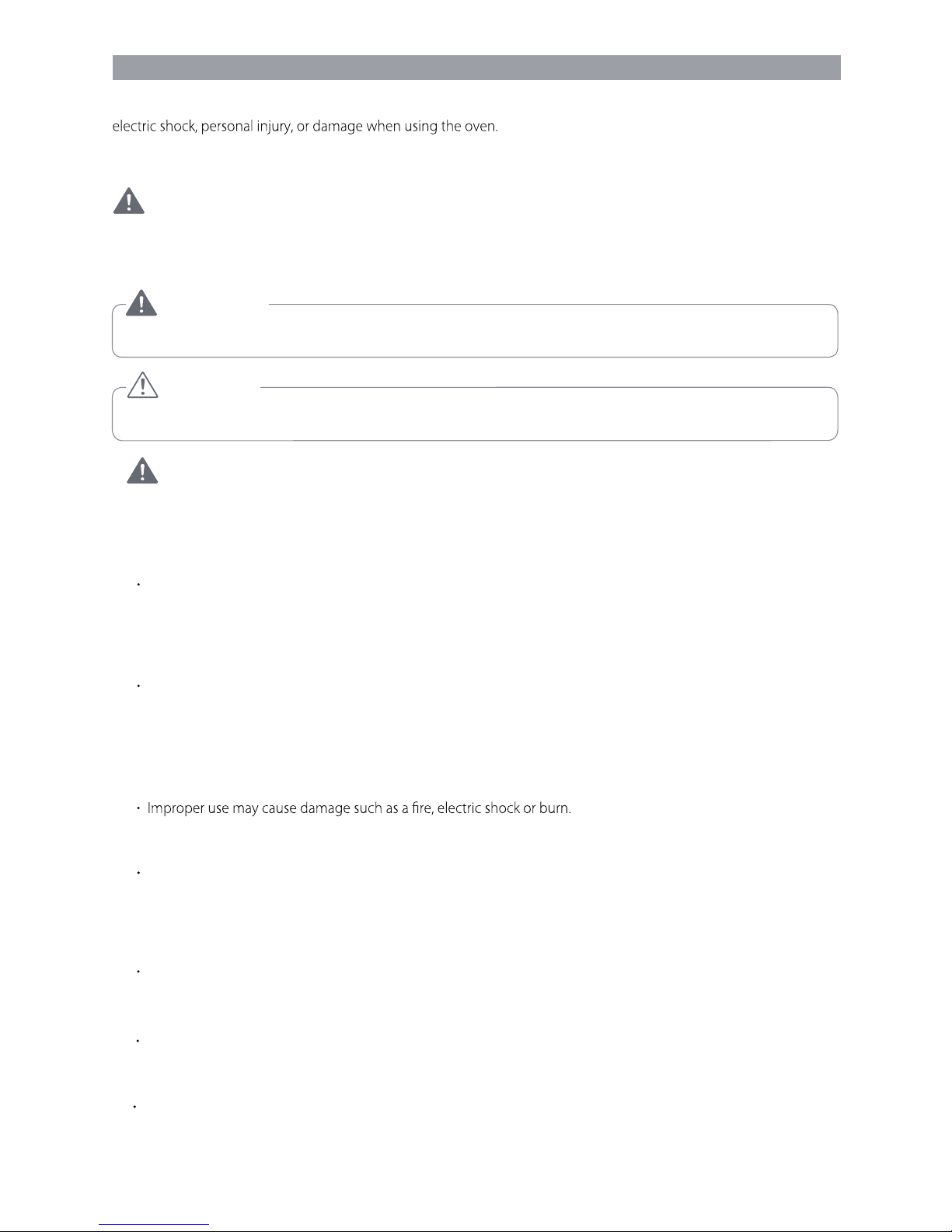 electric shock, personal injury, or damage when using the oven.

· Improper use may cause damage such as a fire, electric shock or burn.